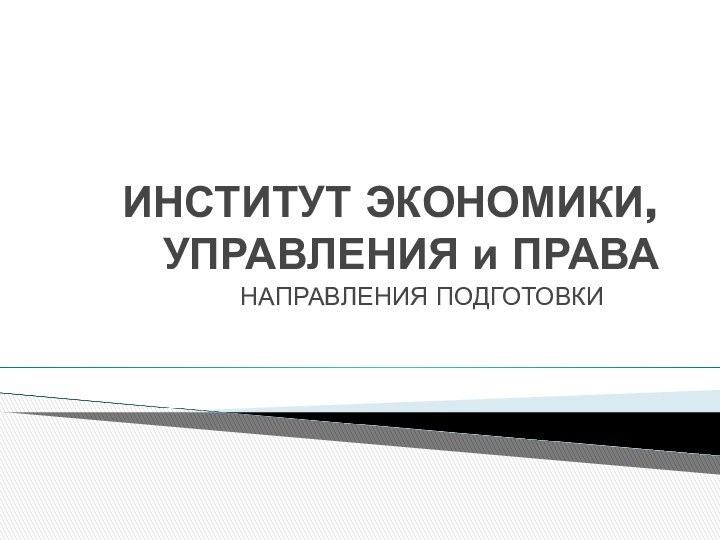 ИНСТИТУТ ЭКОНОМИКИ, УПРАВЛЕНИЯ и ПРАВА

НАПРАВЛЕНИЯ ПОДГОТОВКИ